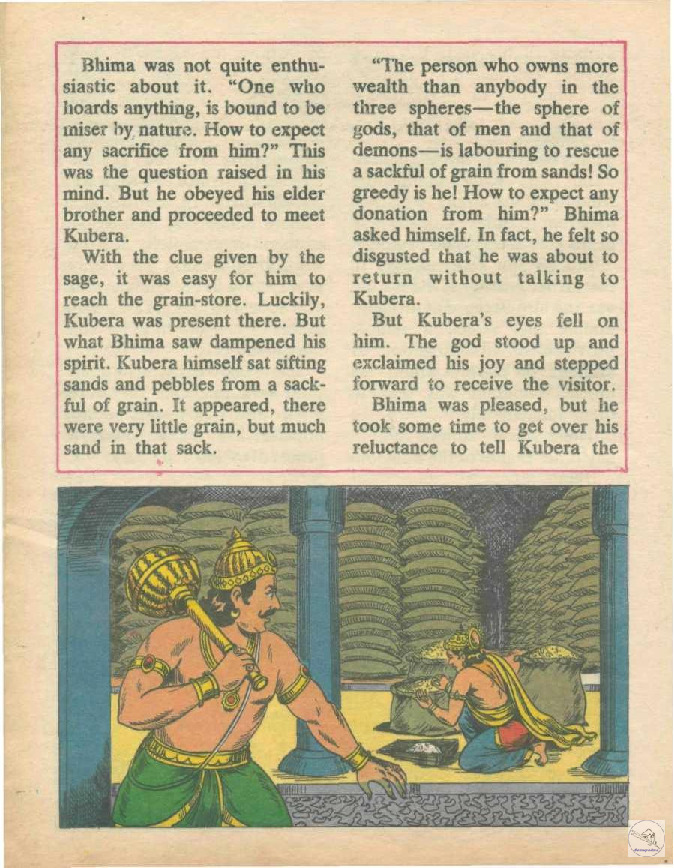 Bhima was not quite enthusiastic about it. "One who hoards anything, is bound to be miser by nature. How to expect any sacrifice from him?" This was the question raised in his mind. But he obeyed his elder brother and proceeded to meet Kubera.

With the clue given by the sage, it was easy for him to reach the grain-store. Luckily, Kubera was present there. But what Bhima saw dampened his spirit. Kubera himself sat sifting sands and pebbles from a sackful of grain. It appeared, there were very little grain, but much sand in that sack.

"The person who owns more wealth than anybody in the three spheres—the sphere of gods, that of men and that of demons—is labouring to rescue a sackful of grain from sands! So greedy is he! How to expect any donation from him?" Bhima asked himself. In fact, he felt so disgusted that he was about to return without talking to Kubera.

But Kubera's eyes fell on him. The god stood up and exclaimed his joy and stepped forward to receive the visitor.

Bhima was pleased, but he took some time to get over his reluctance to tell Kubera the